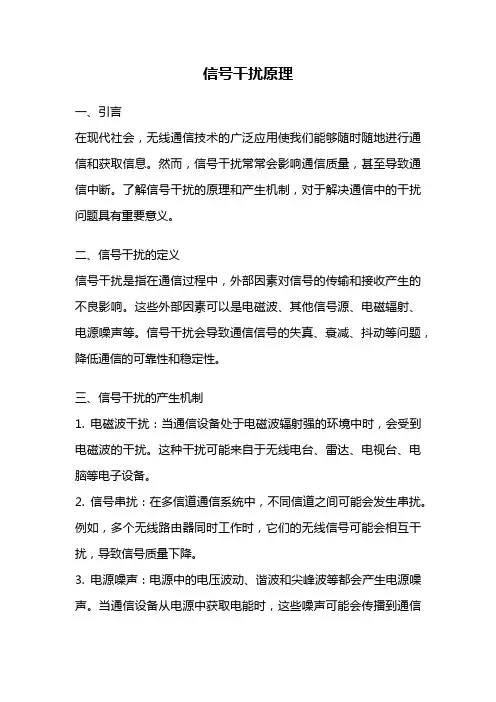 信号干扰原理

一、引言

在现代社会，无线通信技术的广泛应用使我们能够随时随地进行通信和获取信息。然而，信号干扰常常会影响通信质量，甚至导致通信中断。了解信号干扰的原理和产生机制，对于解决通信中的干扰问题具有重要意义。

二、信号干扰的定义

信号干扰是指在通信过程中，外部因素对信号的传输和接收产生的不良影响。这些外部因素可以是电磁波、其他信号源、电磁辐射、电源噪声等。信号干扰会导致通信信号的失真、衰减、抖动等问题，降低通信的可靠性和稳定性。

三、信号干扰的产生机制

1. 电磁波干扰：当通信设备处于电磁波辐射强的环境中时，会受到电磁波的干扰。这种干扰可能来自于无线电台、雷达、电视台、电脑等电子设备。

2. 信号串扰：在多信道通信系统中，不同信道之间可能会发生串扰。例如，多个无线路由器同时工作时，它们的无线信号可能会相互干扰，导致信号质量下降。

3. 电源噪声：电源中的电压波动、谐波和尖峰波等都会产生电源噪声。当通信设备从电源中获取电能时，这些噪声可能会传播到通信